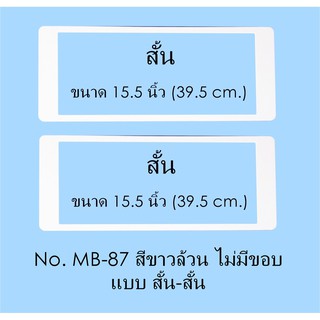 สั้น

ขนาด 15.5 นิ้ว (39.5 cm.)

สั้น

ขนาด 15.5 นิ้ว (39.5 cm.)

No. MB-87 สีขาวล้วน ไม่มีขอบ
แบบ สั้น-สั้น